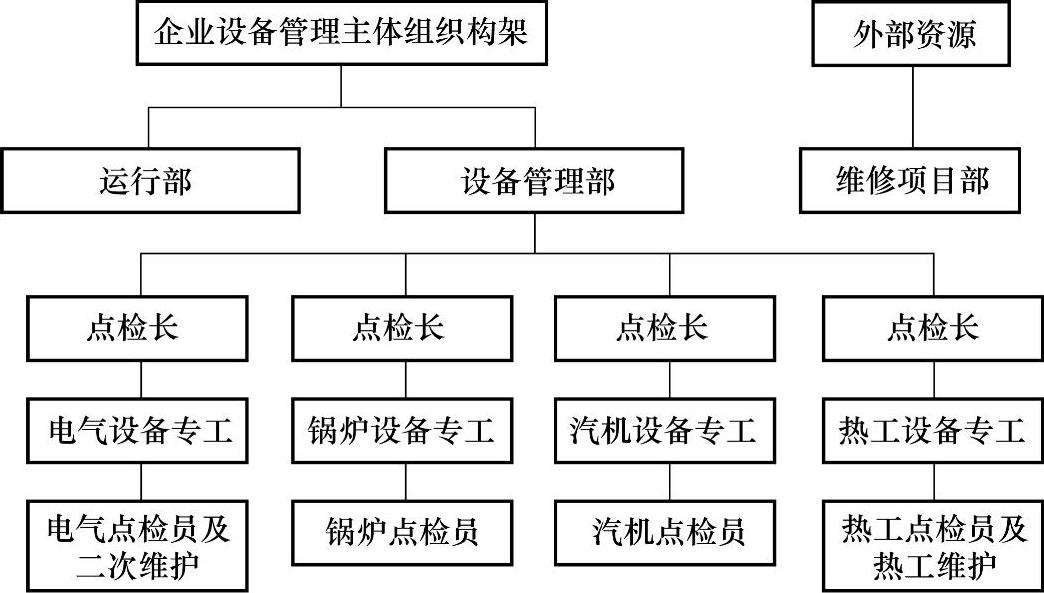 企业设备管理主体组织构架

外部资源

运行部

设备管理部

维修项目部

点检长

点检长

点检长

点检长

电气设备专工

锅炉设备专工

汽机设备专工

热工设备专工

电气点检员及二次维护

锅炉点检员

汽机点检员

热工点检员及热工维护